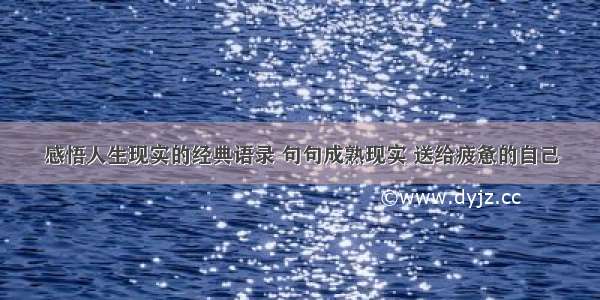 感悟人生现实的经典语录 句句成熟现实 送给疲惫的自己

©www.dyjz.cc